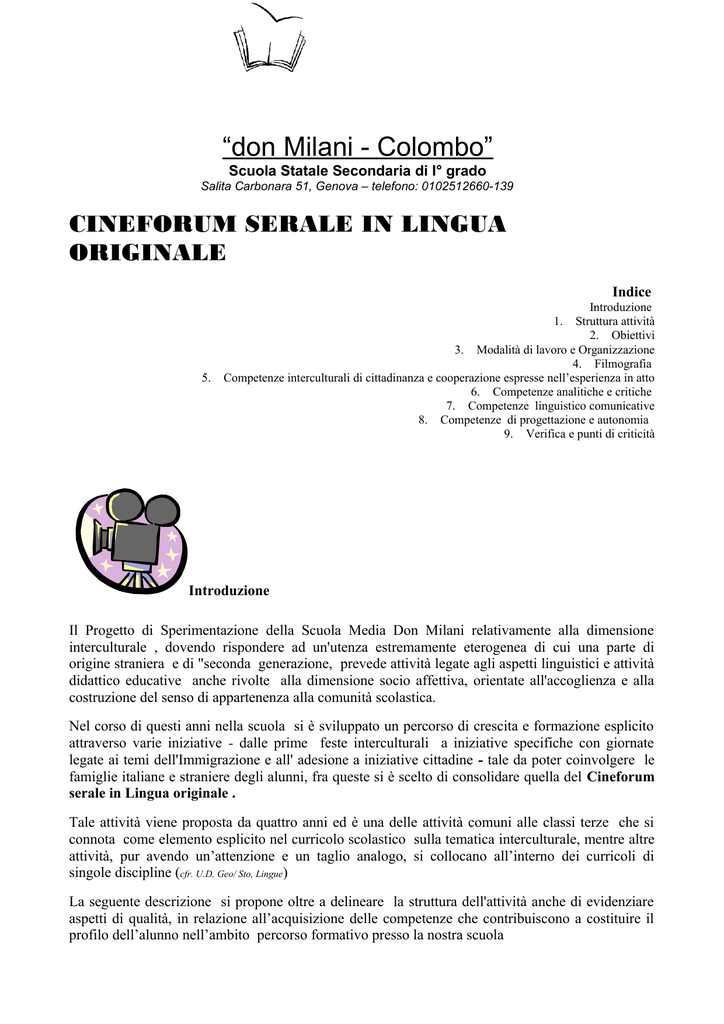 “don Milani - Colombo”
Scuola Statale Secondaria di I° grado
Salita Carbonara 51, Genova – telefono: 0102512660-139

CINEFORUM SERALE IN LINGUA ORIGINALE

Indice
Introduzione
1. Struttura attività
2. Obiettivi
3. Modalità di lavoro e Organizzazione
4. Filmografia
5. Competenze interculturali di cittadinanza e cooperazione espresse nell’esperienza in atto
6. Competenze analitiche e critiche
7. Competenze linguistico comunicative
8. Competenze di progettazione e autonomia
9. Verifica e punti di criticità

Introduzione

Il Progetto di Sperimentazione della Scuola Media Don Milani relativamente alla dimensione interculturale , dovendo rispondere ad un'utenza estremamente eterogenea di cui una parte di origine straniera e di "seconda generazione, prevede attività legate agli aspetti linguistici e attività didattico educative anche rivolte alla dimensione socio affettiva, orientate all'accoglienza e alla costruzione del senso di appartenenza alla comunità scolastica.

Nel corso di questi anni nella scuola si è sviluppato un percorso di crescita e formazione esplicito attraverso varie iniziative - dalle prime feste interculturali a iniziative specifiche con giornate legate ai temi dell'Immigrazione e all' adesione a iniziative cittadine - tale da poter coinvolgere le famiglie italiane e straniere degli alunni, fra queste si è scelto di consolidare quella del Cineforum serale in Lingua originale .

Tale attività viene proposta da quattro anni ed è una delle attività comuni alle classi terze che si connota come elemento esplicito nel curricolo scolastico sulla tematica interculturale, mentre altre attività, pur avendo un’attenzione e un taglio analogo, si collocano all’interno dei curricoli di singole discipline (cfr. U.D. Geo/ Sto, Lingue)

La seguente descrizione si propone oltre a delineare la struttura dell'attività anche di evidenziare aspetti di qualità, in relazione all’acquisizione delle competenze che contribuiscono a costituire il profilo dell’alunno nell’ambito percorso formativo presso la nostra scuola